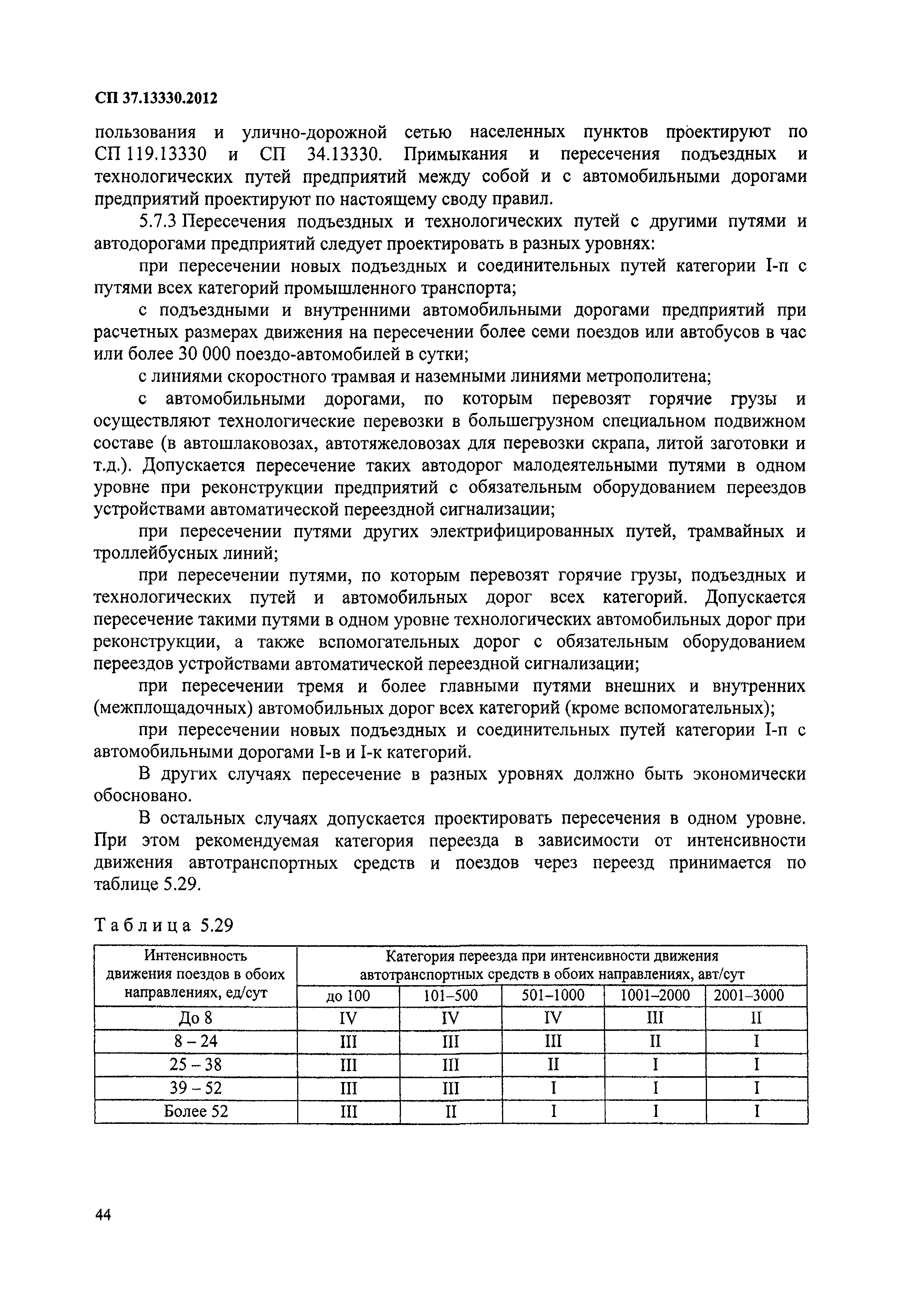 СП 37.13330.2012

пользования и улично-дорожной сетью населенных пунктов проектируют по СП 119.13330 и СП 34.13330. Примыкания и пересечения подъездных и технологических путей предприятий между собой и с автомобильными дорогами предприятий проектируют по настоящему своду правил.

5.7.3 Пересечения подъездных и технологических путей с другими путями и автодорогами предприятий следует проектировать в разных уровнях:

при пересечении новых подъездных и соединительных путей категории I-п с путями всех категорий промышленного транспорта;

с подъездными и внутренними автомобильными дорогами предприятий при расчетных размерах движения на пересечении более семи поездов или автобусов в час или более 30 000 поездо-автомобилей в сутки;

с линиями скоростного трамвая и наземными линиями метрополитена;

с автомобильными дорогами, по которым перевозят горячие грузы и осуществляют технологические перевозки в большегрузном специальном подвижном составе (в автошлаковозах, автотяжеловозах для перевозки скрапа, литой заготовки и т.д.). Допускается пересечение таких автодорог малодеятельными путями в одном уровне при реконструкции предприятий с обязательным оборудованием переездов устройствами автоматической переездной сигнализации;

при пересечении путями других электрифицированных путей, трамвайных и троллейбусных линий;

при пересечении путями, по которым перевозят горячие грузы, подъездных и технологических путей и автомобильных дорог всех категорий. Допускается пересечение такими путями в одном уровне технологических автомобильных дорог при реконструкции, а также вспомогательных дорог с обязательным оборудованием переездов устройствами автоматической переездной сигнализации;

при пересечении тремя и более главными путями внешних и внутренних (межплощадочных) автомобильных дорог всех категорий (кроме вспомогательных);

при пересечении новых подъездных и соединительных путей категории I-п с автомобильными дорогами I-в и I-к категорий.

В других случаях пересечение в разных уровнях должно быть экономически обосновано.

В остальных случаях допускается проектировать пересечения в одном уровне. При этом рекомендуемая категория переезда в зависимости от интенсивности движения автотранспортных средств и поездов через переезд принимается по таблице 5.29.

Таблица 5.29

| Интенсивность движения поездов в обоих направлениях, ед/сут | Категория переезда при интенсивности движения автотранспортных средств в обоих направлениях, авт/сут | | | | |
|---|---|---|---|---|---|
| | до 100 | 101–500 | 501–1000 | 1001–2000 | 2001–3000 |
| До 8 | IV | IV | IV | III | II |
| 8 – 24 | III | III | III | II | I |
| 25 – 38 | III | III | II | I | I |
| 39 – 52 | III | III | I | I | I |
| Более 52 | III | II | I | I | I |

44